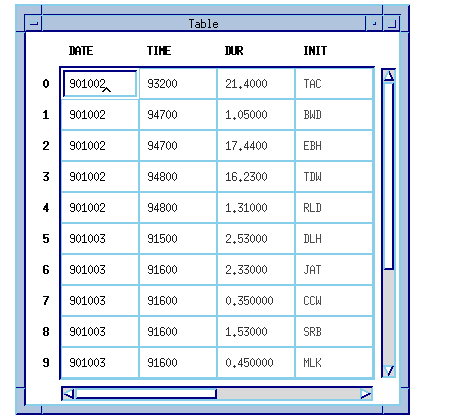 Table

|   | DATE | TIME | DUR | INIT |
|---|---|---|---|---|
| 0 | 901002 | 93200 | 21.4000 | TAC |
| 1 | 901002 | 94700 | 1.05000 | BWD |
| 2 | 901002 | 94700 | 17.4400 | EBH |
| 3 | 901002 | 94800 | 16.2300 | TDW |
| 4 | 901002 | 94800 | 1.31000 | RLD |
| 5 | 901003 | 91500 | 2.53000 | DLH |
| 6 | 901003 | 91600 | 2.33000 | JAT |
| 7 | 901003 | 91600 | 0.350000 | CCW |
| 8 | 901003 | 91600 | 1.53000 | SRB |
| 9 | 901003 | 91600 | 0.450000 | MLK |